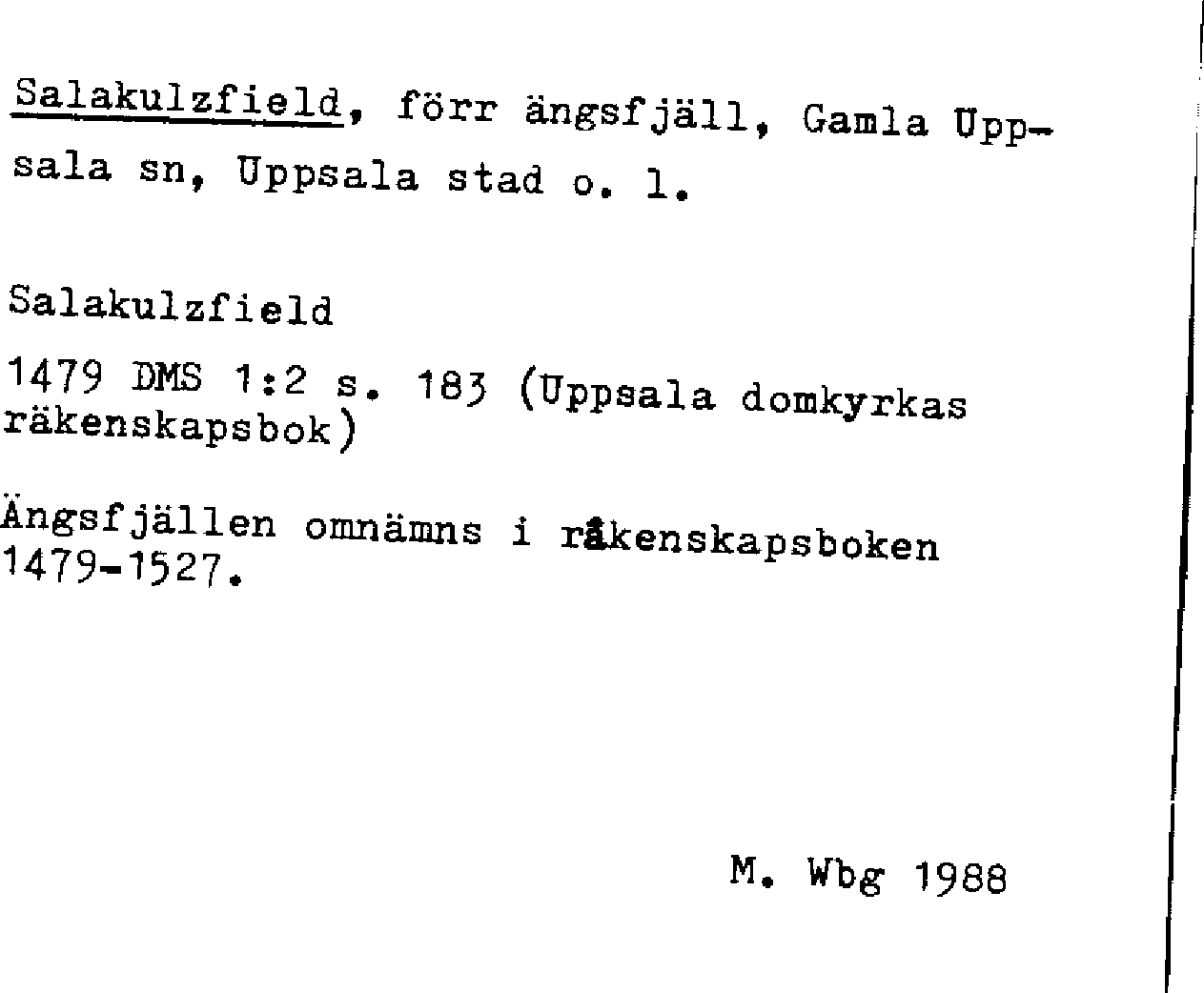 Salakulzfield, förr ängsfjäll, Gamla Uppsala sn, Uppsala stad o. l.

Salakulzfield

1479 DMS 1:2 s. 183 (Uppsala domkyrkas räkenskapsbok)

Ängsfjällen omnämns i råkenskapsboken 1479-1527.

M. Wbg 1988